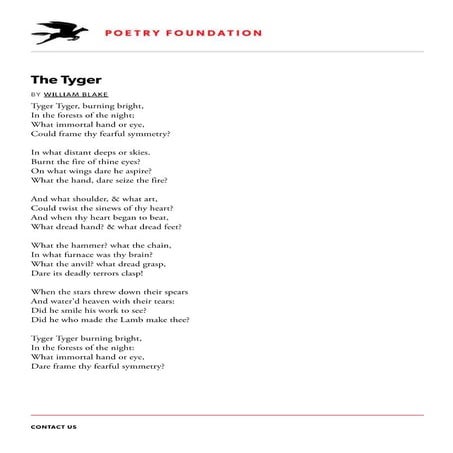 POETRY FOUNDATION

The Tyger

BY WILLIAM BLAKE

Tyger Tyger, burning bright,
In the forests of the night;
What immortal hand or eye,
Could frame thy fearful symmetry?

In what distant deeps or skies.
Burnt the fire of thine eyes?
On what wings dare he aspire?
What the hand, dare seize the fire?

And what shoulder, & what art,
Could twist the sinews of thy heart?
And when thy heart began to beat,
What dread hand? & what dread feet?

What the hammer? what the chain,
In what furnace was thy brain?
What the anvil? what dread grasp,
Dare its deadly terrors clasp!

When the stars threw down their spears
And water'd heaven with their tears:
Did he smile his work to see?
Did he who made the Lamb make thee?

Tyger Tyger burning bright,
In the forests of the night:
What immortal hand or eye,
Dare frame thy fearful symmetry?

CONTACT US